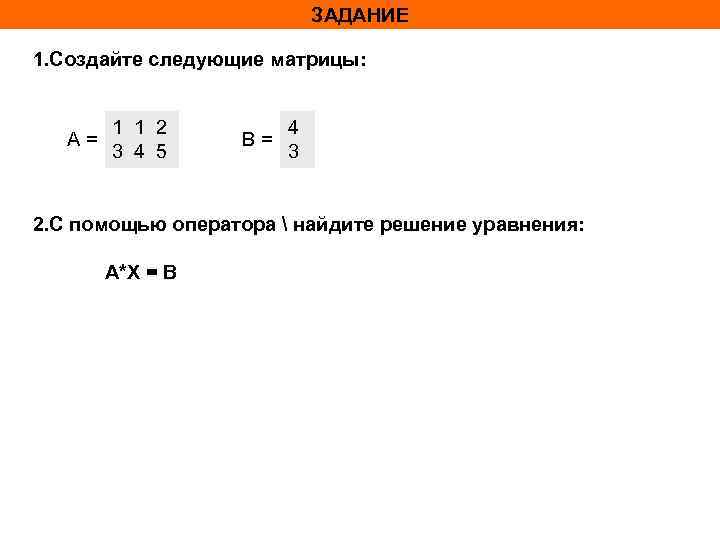 ЗАДАНИЕ

1.Создайте следующие матрицы:

$A = \begin{matrix} 1 & 1 & 2 \\ 3 & 4 & 5 \end{matrix}$   $B = \begin{matrix} 4 \\ 3 \end{matrix}$

2.С помощью оператора \ найдите решение уравнения:

A*X = B